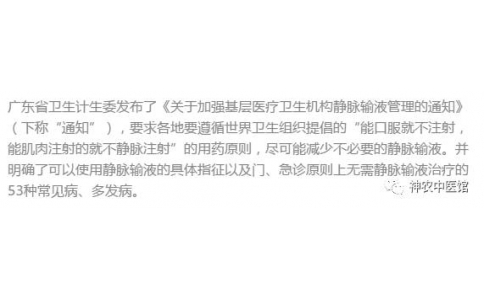 广东省卫生计生委发布了《关于加强基层医疗卫生机构静脉输液管理的通知》（下称“通知”），要求各地要遵循世界卫生组织提倡的“能口服就不注射，能肌肉注射的就不静脉注射”的用药原则，尽可能减少不必要的静脉输液。并明确了可以使用静脉输液的具体指征以及门、急诊原则上无需静脉输液治疗的53种常见病、多发病。

神农中医馆